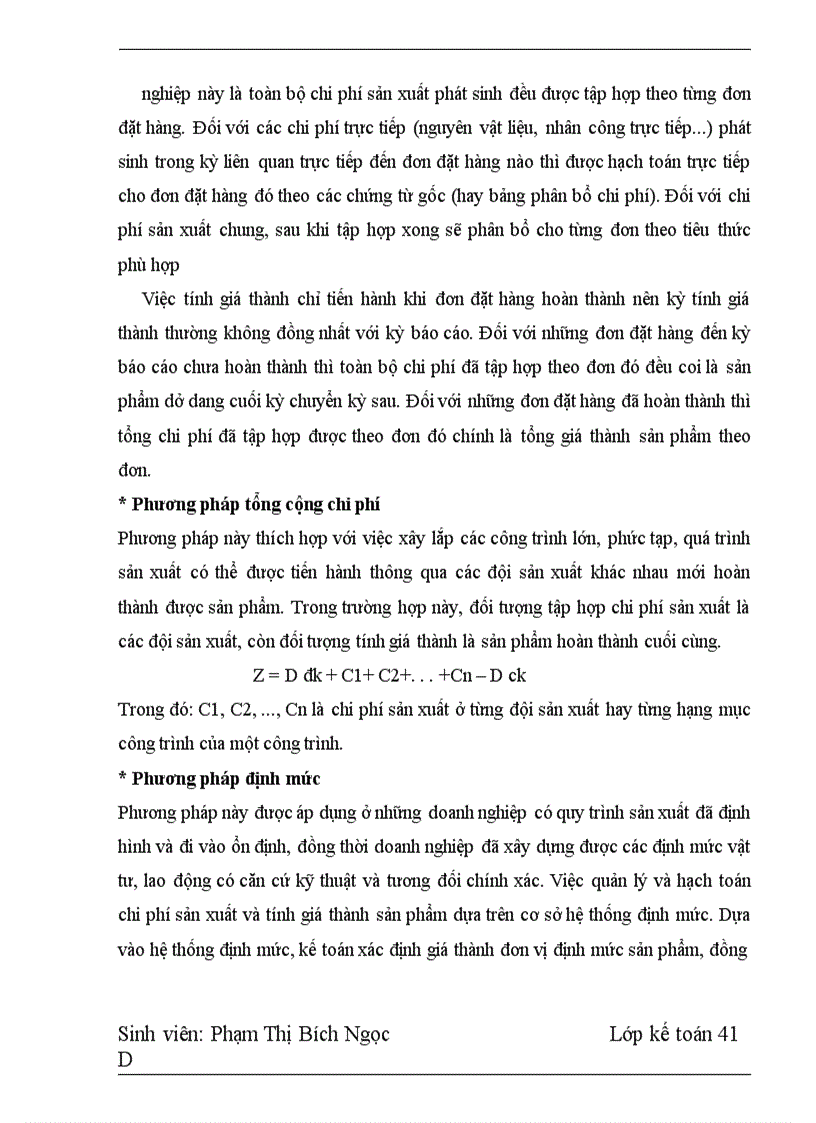 nghiệp này là toàn bộ chi phí sản xuất phát sinh đều được tập hợp theo từng đơn đặt hàng. Đối với các chi phí trực tiếp (nguyên vật liệu, nhân công trực tiếp...) phát sinh trong kỳ liên quan trực tiếp đến đơn đặt hàng nào thì được hạch toán trực tiếp cho đơn đặt hàng đó theo các chứng từ gốc (hay bảng phân bổ chi phí). Đối với chi phí sản xuất chung, sau khi tập hợp xong sẽ phân bổ cho từng đơn theo tiêu thức phù hợp

Việc tính giá thành chỉ tiến hành khi đơn đặt hàng hoàn thành nên kỳ tính giá thành thường không đồng nhất với kỳ báo cáo. Đối với những đơn đặt hàng đến kỳ báo cáo chưa hoàn thành thì toàn bộ chi phí đã tập hợp theo đơn đó đều coi là sản phẩm dở dang cuối kỳ chuyển kỳ sau. Đối với những đơn đặt hàng đã hoàn thành thì tổng chi phí đã tập hợp được theo đơn đó chính là tổng giá thành sản phẩm theo đơn.

* Phương pháp tổng cộng chi phí

Phương pháp này thích hợp với việc xây lắp các công trình lớn, phức tạp, quá trình sản xuất có thể được tiến hành thông qua các đội sản xuất khác nhau mới hoàn thành được sản phẩm. Trong trường hợp này, đối tượng tập hợp chi phí sản xuất là các đội sản xuất, còn đối tượng tính giá thành là sản phẩm hoàn thành cuối cùng.

Z = D đk + C1+ C2+. . . +Cn – D ck

Trong đó: C1, C2, ..., Cn là chi phí sản xuất ở từng đội sản xuất hay từng hạng mục công trình của một công trình.

* Phương pháp định mức

Phương pháp này được áp dụng ở những doanh nghiệp có quy trình sản xuất đã định hình và đi vào ổn định, đồng thời doanh nghiệp đã xây dựng được các định mức vật tư, lao động có căn cứ kỹ thuật và tương đối chính xác. Việc quản lý và hạch toán chi phí sản xuất và tính giá thành sản phẩm dựa trên cơ sở hệ thống định mức. Dựa vào hệ thống định mức, kế toán xác định giá thành đơn vị định mức sản phẩm, đồng

Sinh viên: Phạm Thị Bích Ngọc Lớp kế toán 41 D